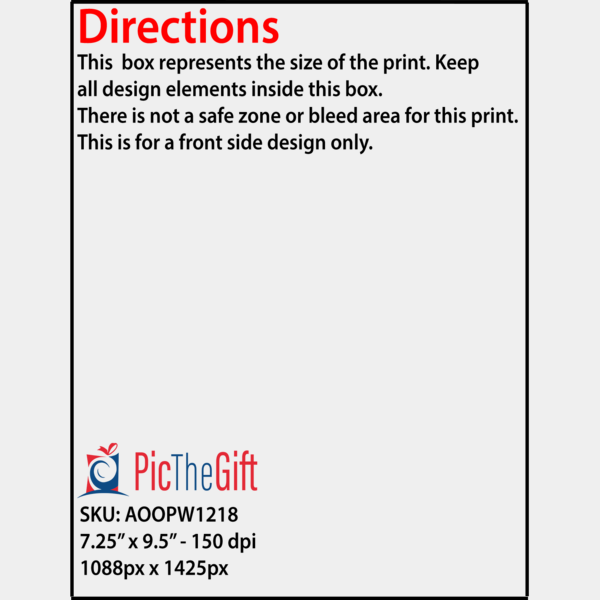 Directions

This box represents the size of the print. Keep all design elements inside this box.
There is not a safe zone or bleed area for this print.
This is for a front side design only.

PicTheGift

SKU: AOOPW1218
7.25" x 9.5" - 150 dpi
1088px x 1425px